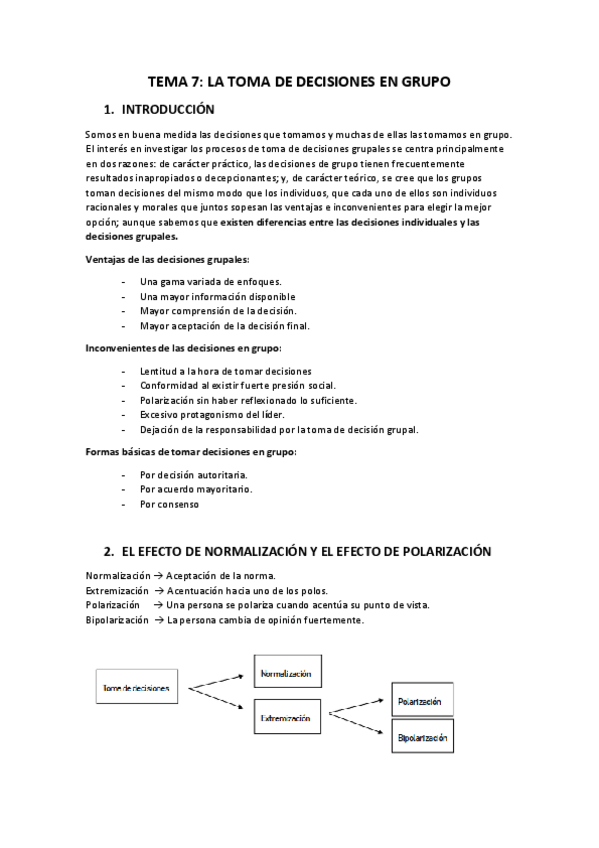 TEMA 7: LA TOMA DE DECISIONES EN GRUPO

1. INTRODUCCIÓN

Somos en buena medida las decisiones que tomamos y muchas de ellas las tomamos en grupo. El interés en investigar los procesos de toma de decisiones grupales se centra principalmente en dos razones: de carácter práctico, las decisiones de grupo tienen frecuentemente resultados inapropiados o decepcionantes; y, de carácter teórico, se cree que los grupos toman decisiones del mismo modo que los individuos, que cada uno de ellos son individuos racionales y morales que juntos sopesan las ventajas e inconvenientes para elegir la mejor opción; aunque sabemos que existen diferencias entre las decisiones individuales y las decisiones grupales.

Ventajas de las decisiones grupales:

- Una gama variada de enfoques.
- Una mayor información disponible
- Mayor comprensión de la decisión.
- Mayor aceptación de la decisión final.

Inconvenientes de las decisiones en grupo:

- Lentitud a la hora de tomar decisiones
- Conformidad al existir fuerte presión social.
- Polarización sin haber reflexionado lo suficiente.
- Excesivo protagonismo del líder.
- Dejación de la responsabilidad por la toma de decisión grupal.

Formas básicas de tomar decisiones en grupo:

- Por decisión autoritaria.
- Por acuerdo mayoritario.
- Por consenso

2. EL EFECTO DE NORMALIZACIÓN Y EL EFECTO DE POLARIZACIÓN

Normalización → Aceptación de la norma.
Extremización → Acentuación hacia uno de los polos.
Polarización → Una persona se polariza cuando acentúa su punto de vista.
Bipolarización → La persona cambia de opinión fuertemente.

Toma de decisiones
Normalización
Extremización
Polarización
Bipolarización